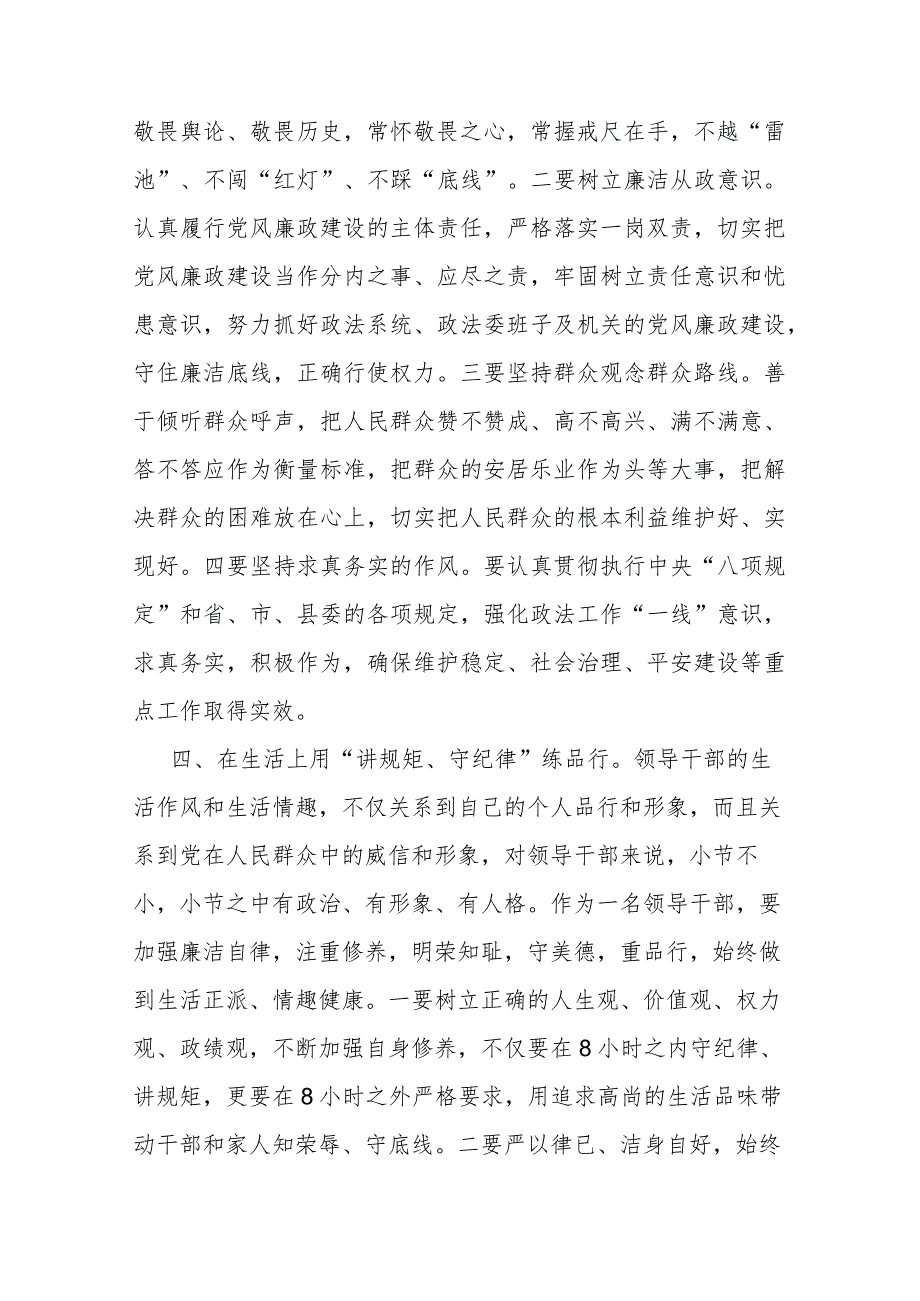 敬畏舆论、敬畏历史，常怀敬畏之心，常握戒尺在手，不越“雷池”、不闯“红灯”、不踩“底线”。二要树立廉洁从政意识。认真履行党风廉政建设的主体责任，严格落实一岗双责，切实把党风廉政建设当作分内之事、应尽之责，牢固树立责任意识和忧患意识，努力抓好政法系统、政法委班子及机关的党风廉政建设，守住廉洁底线，正确行使权力。三要坚持群众观念群众路线。善于倾听群众呼声，把人民群众赞不赞成、高不高兴、满不满意、答不答应作为衡量标准，把群众的安居乐业作为头等大事，把解决群众的困难放在心上，切实把人民群众的根本利益维护好、实现好。四要坚持求真务实的作风。要认真贯彻执行中央“八项规定”和省、市、县委的各项规定，强化政法工作“一线”意识，求真务实，积极作为，确保维护稳定、社会治理、平安建设等重点工作取得实效。

四、在生活上用“讲规矩、守纪律”练品行。领导干部的生活作风和生活情趣，不仅关系到自己的个人品行和形象，而且关系到党在人民群众中的威信和形象，对领导干部来说，小节不小，小节之中有政治、有形象、有人格。作为一名领导干部，要加强廉洁自律，注重修养，明荣知耻，守美德，重品行，始终做到生活正派、情趣健康。一要树立正确的人生观、价值观、权力观、政绩观，不断加强自身修养，不仅要在8小时之内守纪律、讲规矩，更要在8小时之外严格要求，用追求高尚的生活品味带动干部和家人知荣辱、守底线。二要严以律已、洁身自好，始终